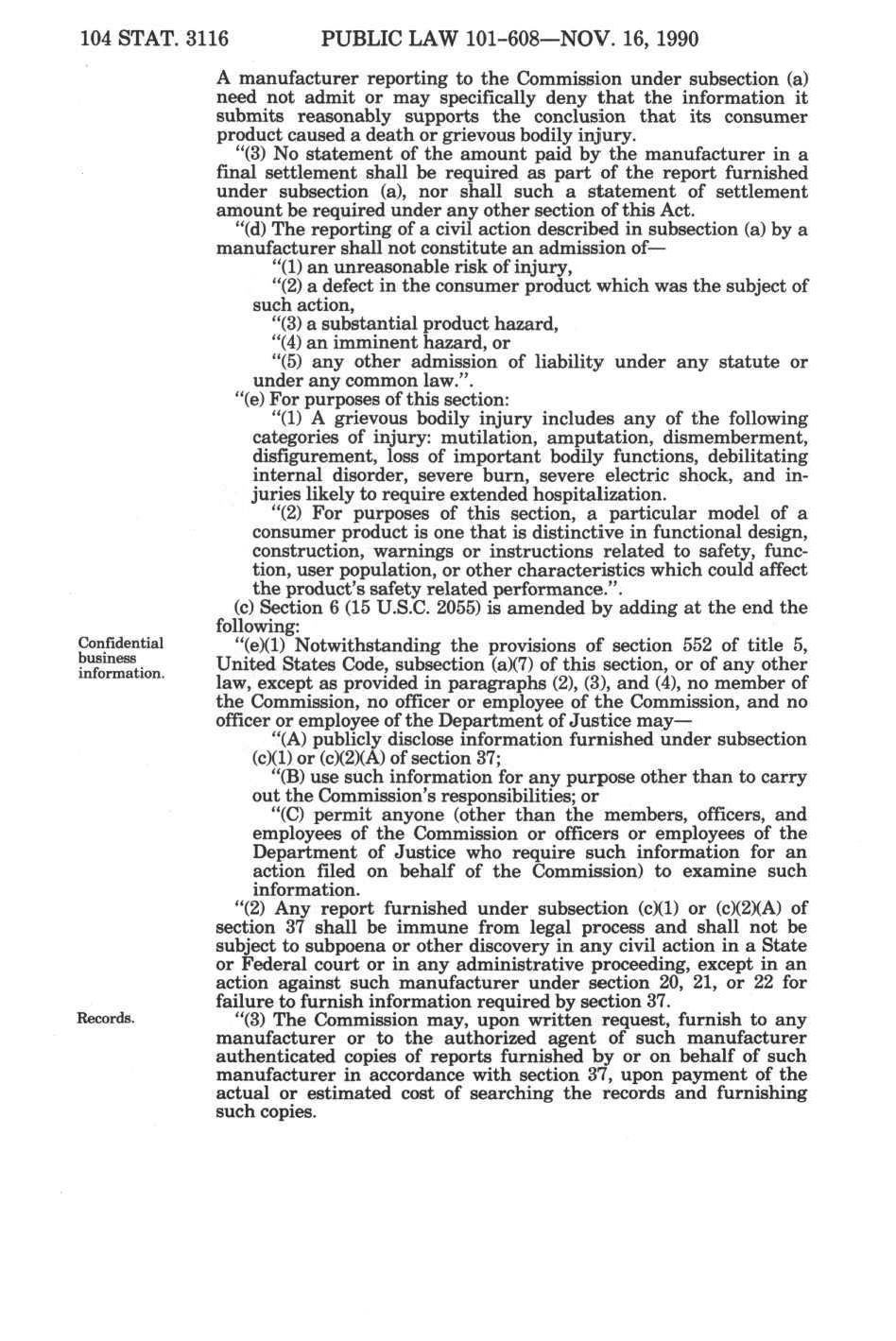 104 STAT. 3116 PUBLIC LAW 101-608—NOV. 16, 1990

A manufacturer reporting to the Commission under subsection (a) need not admit or may specifically deny that the information it submits reasonably supports the conclusion that its consumer product caused a death or grievous bodily injury.

"(3) No statement of the amount paid by the manufacturer in a final settlement shall be required as part of the report furnished under subsection (a), nor shall such a statement of settlement amount be required under any other section of this Act.

"(d) The reporting of a civil action described in subsection (a) by a manufacturer shall not constitute an admission of—

"(1) an unreasonable risk of injury,

"(2) a defect in the consumer product which was the subject of such action,

"(3) a substantial product hazard,

"(4) an imminent hazard, or

"(5) any other admission of liability under any statute or under any common law.".

"(e) For purposes of this section:

"(1) A grievous bodily injury includes any of the following categories of injury: mutilation, amputation, dismemberment, disfigurement, loss of important bodily functions, debilitating internal disorder, severe burn, severe electric shock, and injuries likely to require extended hospitalization.

"(2) For purposes of this section, a particular model of a consumer product is one that is distinctive in functional design, construction, warnings or instructions related to safety, function, user population, or other characteristics which could affect the product's safety related performance.".

(c) Section 6 (15 U.S.C. 2055) is amended by adding at the end the following:

Confidential business information.

"(e)(1) Notwithstanding the provisions of section 552 of title 5, United States Code, subsection (a)(7) of this section, or of any other law, except as provided in paragraphs (2), (3), and (4), no member of the Commission, no officer or employee of the Commission, and no officer or employee of the Department of Justice may—

"(A) publicly disclose information furnished under subsection (c)(1) or (c)(2)(A) of section 37;

"(B) use such information for any purpose other than to carry out the Commission's responsibilities; or

"(C) permit anyone (other than the members, officers, and employees of the Commission or officers or employees of the Department of Justice who require such information for an action filed on behalf of the Commission) to examine such information.

"(2) Any report furnished under subsection (c)(1) or (c)(2)(A) of section 37 shall be immune from legal process and shall not be subject to subpoena or other discovery in any civil action in a State or Federal court or in any administrative proceeding, except in an action against such manufacturer under section 20, 21, or 22 for failure to furnish information required by section 37.

Records.

"(3) The Commission may, upon written request, furnish to any manufacturer or to the authorized agent of such manufacturer authenticated copies of reports furnished by or on behalf of such manufacturer in accordance with section 37, upon payment of the actual or estimated cost of searching the records and furnishing such copies.